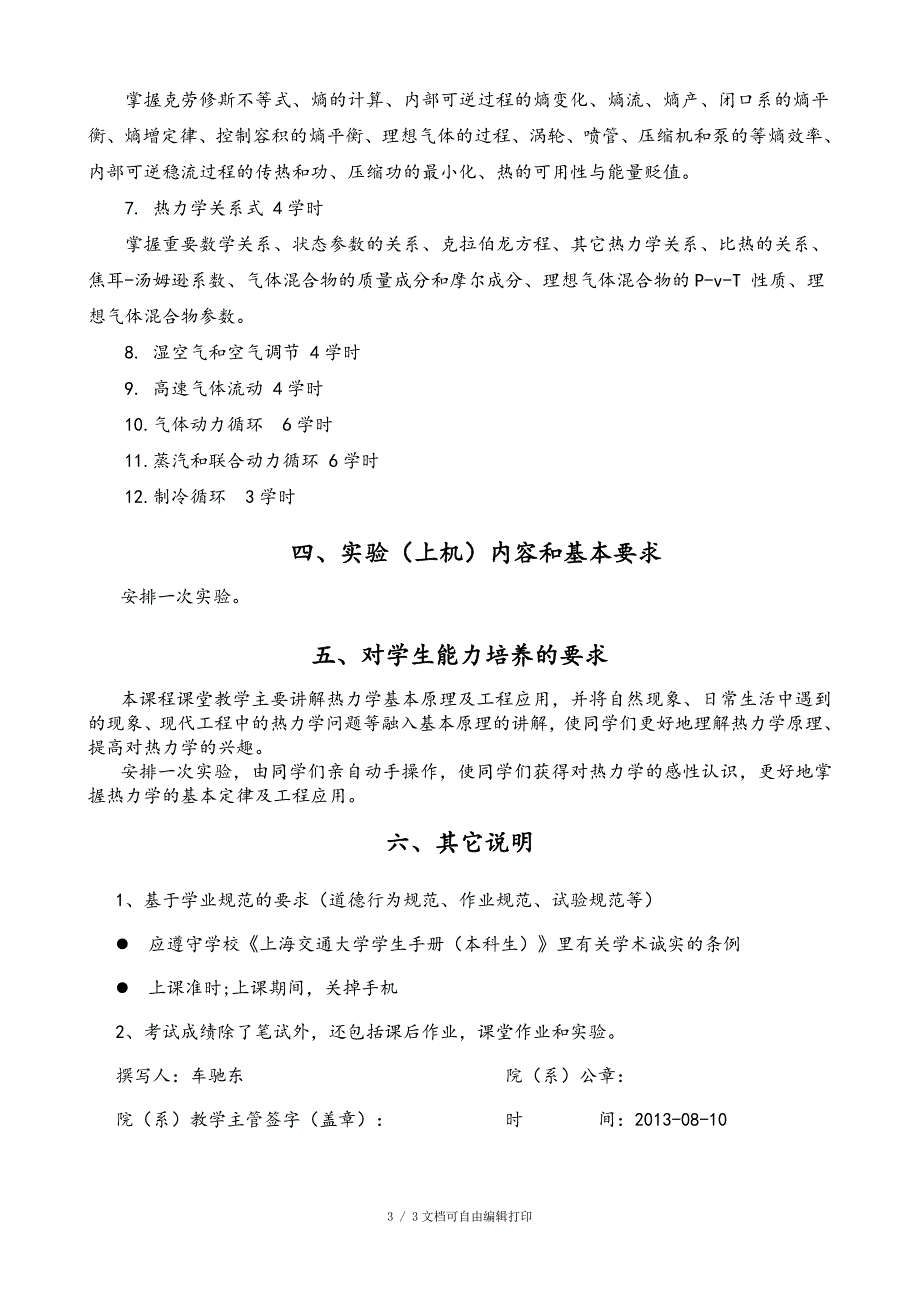 掌握克劳修斯不等式、熵的计算、内部可逆过程的熵变化、熵流、熵产、闭口系的熵平衡、熵增定律、控制容积的熵平衡、理想气体的过程、涡轮、喷管、压缩机和泵的等熵效率、内部可逆稳流过程的传热和功、压缩功的最小化、热的可用性与能量贬值。

7. 热力学关系式 4学时

掌握重要数学关系、状态参数的关系、克拉伯龙方程、其它热力学关系、比热的关系、焦耳-汤姆逊系数、气体混合物的质量成分和摩尔成分、理想气体混合物的P-v-T 性质、理想气体混合物参数。

8. 湿空气和空气调节 4学时

9. 高速气体流动 4学时

10. 气体动力循环 6学时

11. 蒸汽和联合动力循环 6学时

12. 制冷循环 3学时

四、实验（上机）内容和基本要求

安排一次实验。

五、对学生能力培养的要求

本课程课堂教学主要讲解热力学基本原理及工程应用，并将自然现象、日常生活中遇到的现象、现代工程中的热力学问题等融入基本原理的讲解，使同学们更好地理解热力学原理、提高对热力学的兴趣。

安排一次实验，由同学们亲自动手操作，使同学们获得对热力学的感性认识，更好地掌握热力学的基本定律及工程应用。

六、其它说明

1、基于学业规范的要求（道德行为规范、作业规范、试验规范等）

● 应遵守学校《上海交通大学学生手册（本科生）》里有关学术诚实的条例

● 上课准时;上课期间，关掉手机

2、考试成绩除了笔试外，还包括课后作业，课堂作业和实验。

撰写人：车驰东

院（系）公章：

院（系）教学主管签字（盖章）：

时　　间：2013-08-10

3 / 3文档可自由编辑打印